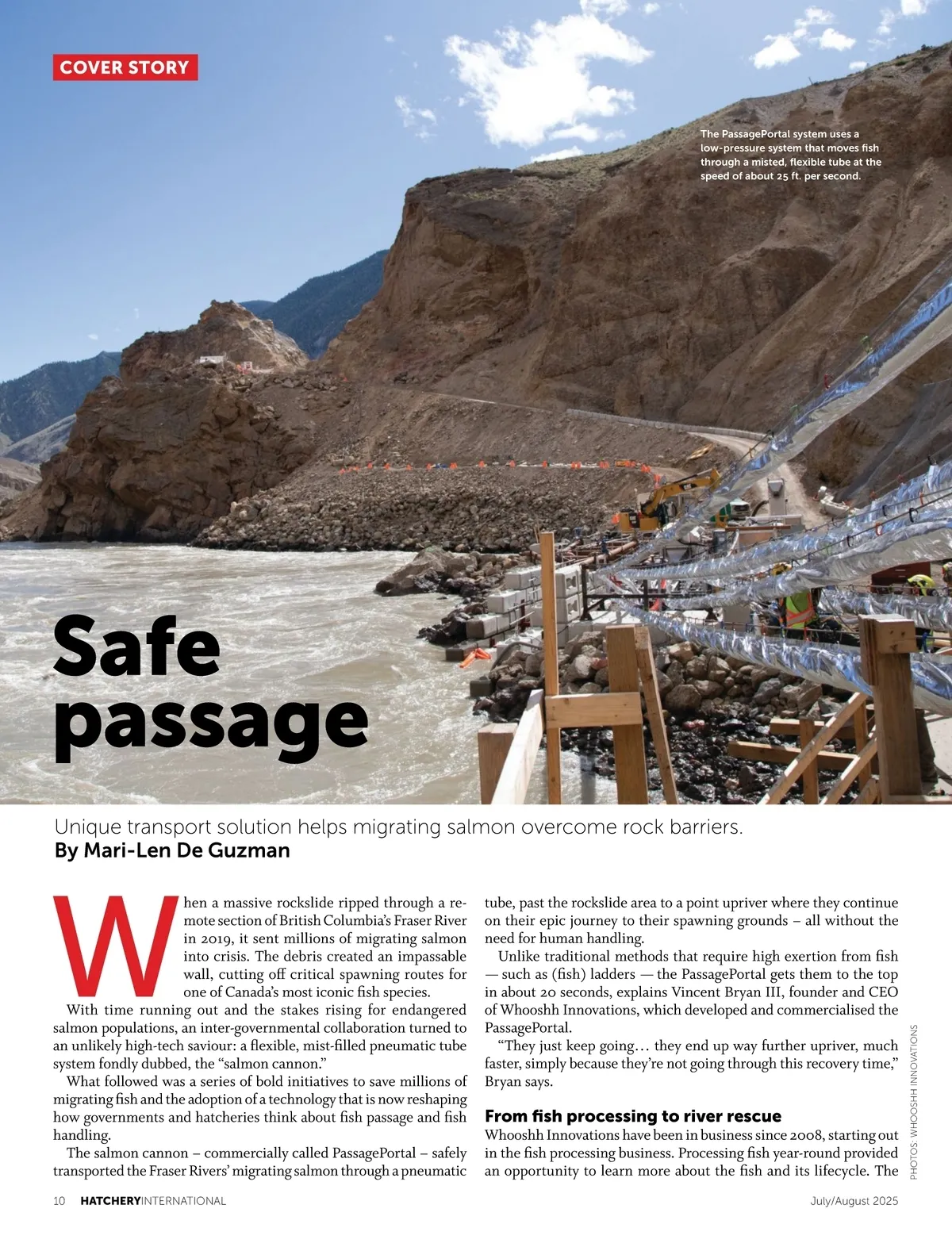 COVER STORY

The PassagePortal system uses a low-pressure system that moves fish through a misted, flexible tube at the speed of about 25 ft. per second.

Safe passage

Unique transport solution helps migrating salmon overcome rock barriers.
By Mari-Len De Guzman

When a massive rockslide ripped through a remote section of British Columbia's Fraser River in 2019, it sent millions of migrating salmon into crisis. The debris created an impassable wall, cutting off critical spawning routes for one of Canada's most iconic fish species.

With time running out and the stakes rising for endangered salmon populations, an inter-governmental collaboration turned to an unlikely high-tech saviour: a flexible, mist-filled pneumatic tube system fondly dubbed, the "salmon cannon."

What followed was a series of bold initiatives to save millions of migrating fish and the adoption of a technology that is now reshaping how governments and hatcheries think about fish passage and fish handling.

The salmon cannon – commercially called PassagePortal – safely transported the Fraser Rivers' migrating salmon through a pneumatic tube, past the rockslide area to a point upriver where they continue on their epic journey to their spawning grounds – all without the need for human handling.

Unlike traditional methods that require high exertion from fish — such as (fish) ladders — the PassagePortal gets them to the top in about 20 seconds, explains Vincent Bryan III, founder and CEO of Whooshh Innovations, which developed and commercialised the PassagePortal.

"They just keep going… they end up way further upriver, much faster, simply because they're not going through this recovery time," Bryan says.

From fish processing to river rescue
Whooshh Innovations have been in business since 2008, starting out in the fish processing business. Processing fish year-round provided an opportunity to learn more about the fish and its lifecycle. The

PHOTOS: WHOOSHH INNOVATIONS

10 HATCHERYINTERNATIONAL

July/August 2025